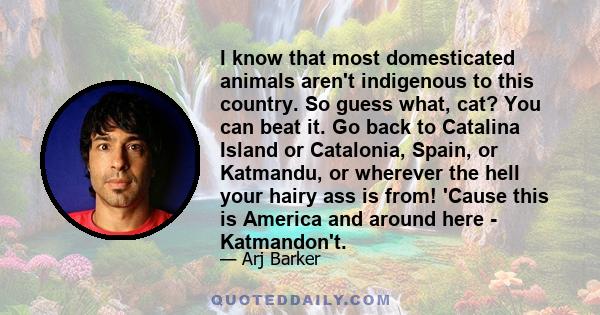 I know that most domesticated animals aren't indigenous to this country. So guess what, cat? You can beat it. Go back to Catalina Island or Catalonia, Spain, or Katmandu, or wherever the hell your hairy ass is from! 'Cause this is America and around here - Katmandon't.

— Arj Barker

QUOTEDDAILY.COM